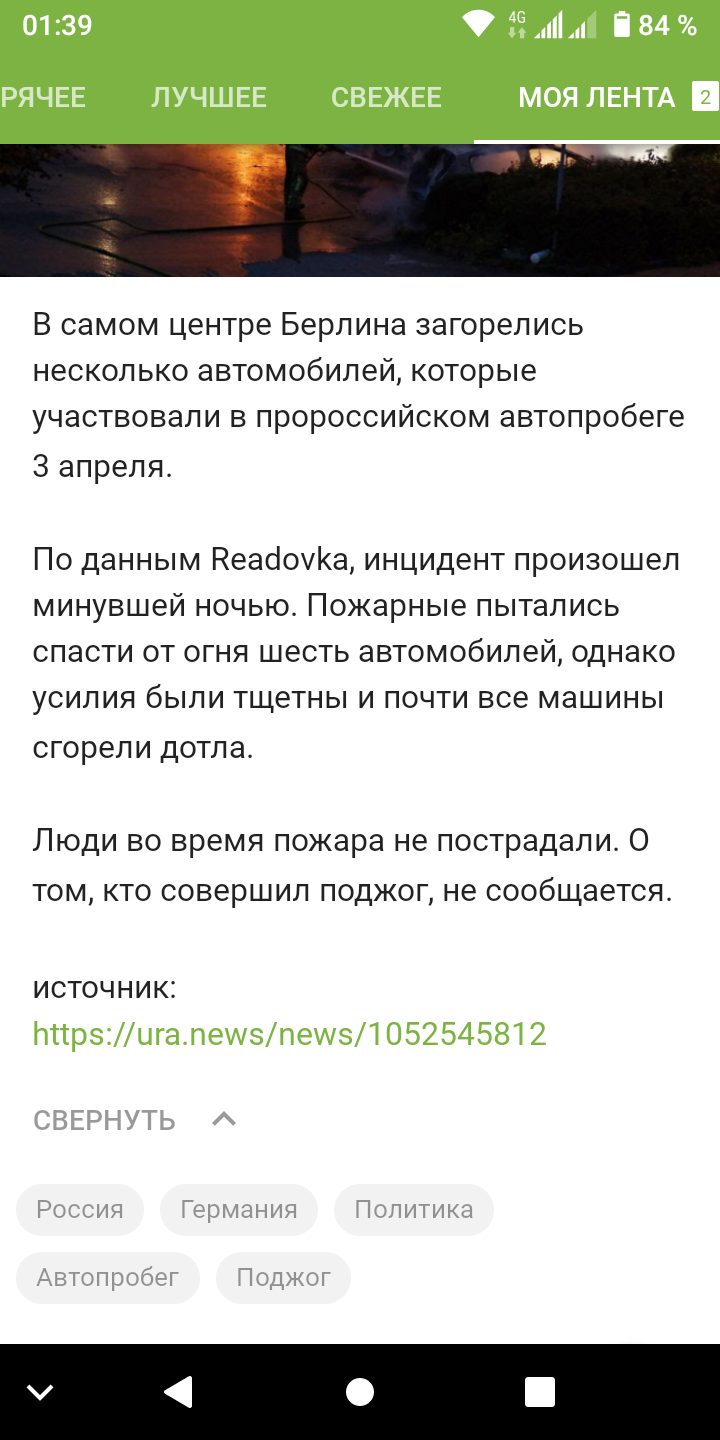 01:39 4G 84 %

РЯЧЕЕ ЛУЧШЕЕ СВЕЖЕЕ МОЯ ЛЕНТА 2

В самом центре Берлина загорелись несколько автомобилей, которые участвовали в пророссийском автопробеге 3 апреля.

По данным Readovka, инцидент произошел минувшей ночью. Пожарные пытались спасти от огня шесть автомобилей, однако усилия были тщетны и почти все машины сгорели дотла.

Люди во время пожара не пострадали. О том, кто совершил поджог, не сообщается.

источник:
https://ura.news/news/1052545812

СВЕРНУТЬ

Россия Германия Политика
Автопробег Поджог